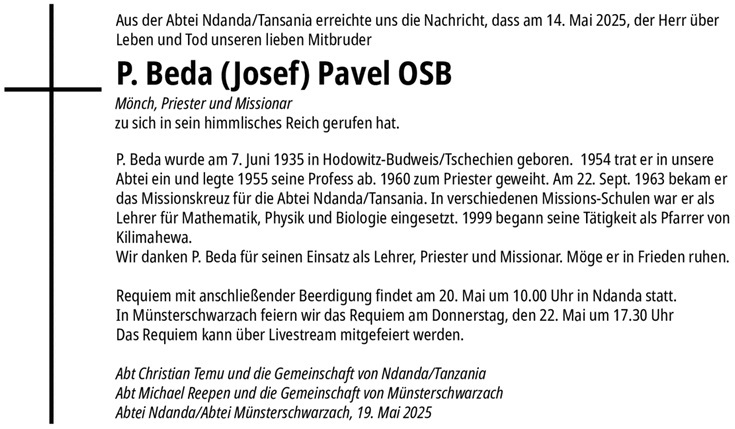 Aus der Abtei Ndanda/Tansania erreichte uns die Nachricht, dass am 14. Mai 2025, der Herr über Leben und Tod unseren lieben Mitbruder

P. Beda (Josef) Pavel OSB

Mönch, Priester und Missionar
zu sich in sein himmlisches Reich gerufen hat.

P. Beda wurde am 7. Juni 1935 in Hodowitz-Budweis/Tschechien geboren. 1954 trat er in unsere Abtei ein und legte 1955 seine Profess ab. 1960 zum Priester geweiht. Am 22. Sept. 1963 bekam er das Missionskreuz für die Abtei Ndanda/Tansania. In verschiedenen Missions-Schulen war er als Lehrer für Mathematik, Physik und Biologie eingesetzt. 1999 begann seine Tätigkeit als Pfarrer von Kilimahewa.
Wir danken P. Beda für seinen Einsatz als Lehrer, Priester und Missionar. Möge er in Frieden ruhen.

Requiem mit anschließender Beerdigung findet am 20. Mai um 10.00 Uhr in Ndanda statt.
In Münsterschwarzach feiern wir das Requiem am Donnerstag, den 22. Mai um 17.30 Uhr
Das Requiem kann über Livestream mitgefeiert werden.

Abt Christian Temu und die Gemeinschaft von Ndanda/Tanzania
Abt Michael Reepen und die Gemeinschaft von Münsterschwarzach
Abtei Ndanda/Abtei Münsterschwarzach, 19. Mai 2025